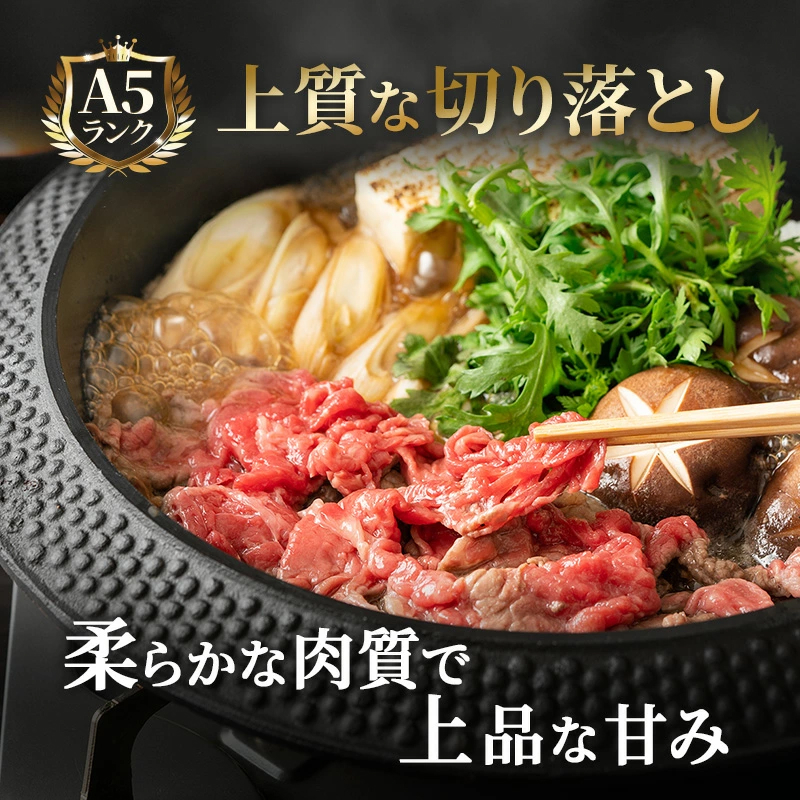 A5
ランク

上質な切り落とし

柔らかな肉質で
上品な甘み